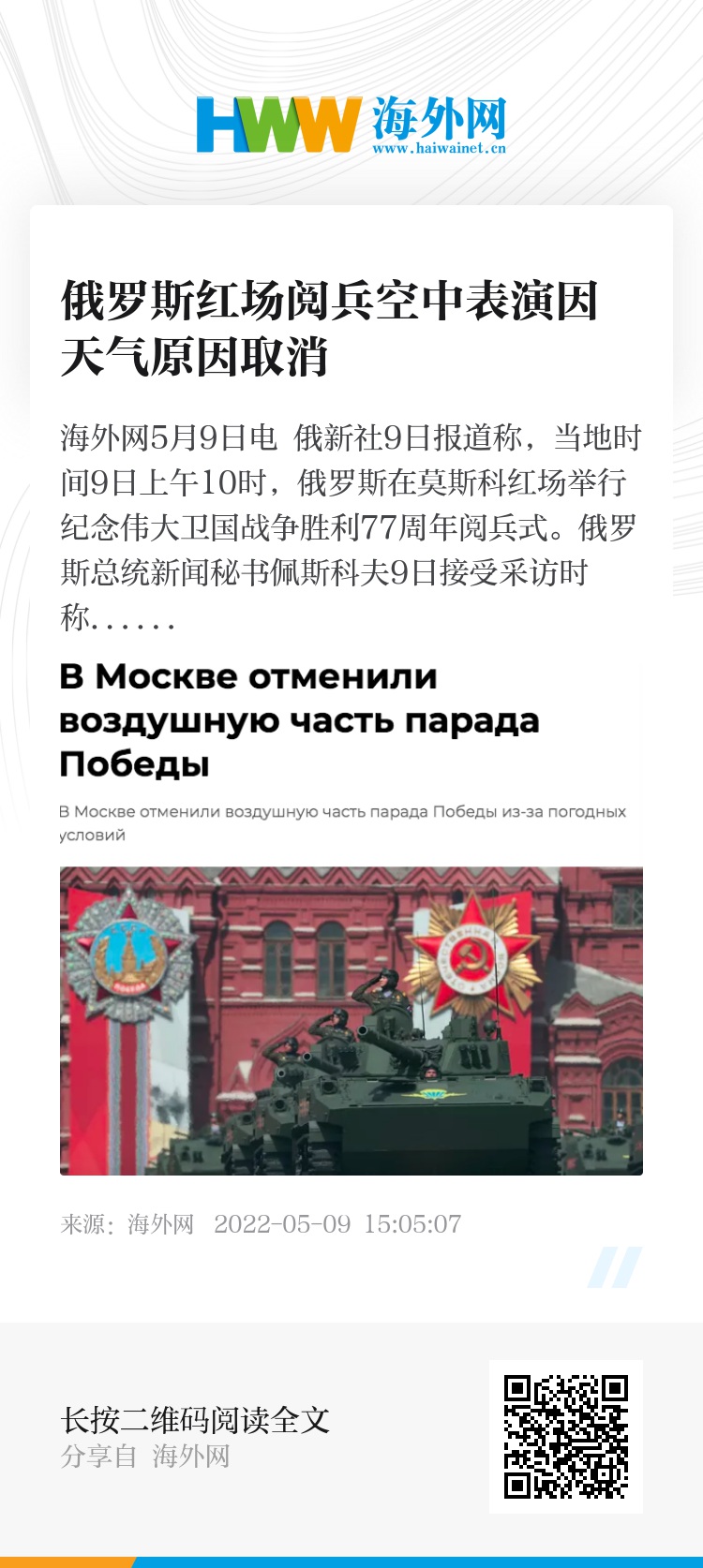 HWW 海外网
www.haiwainet.cn

俄罗斯红场阅兵空中表演因天气原因取消

海外网5月9日电 俄新社9日报道称，当地时间9日上午10时，俄罗斯在莫斯科红场举行纪念伟大卫国战争胜利77周年阅兵式。俄罗斯总统新闻秘书佩斯科夫9日接受采访时称......

В Москве отменили воздушную часть парада Победы

В Москве отменили воздушную часть парада Победы из-за погодных условий

来源：海外网 2022-05-09 15:05:07

长按二维码阅读全文
分享自 海外网